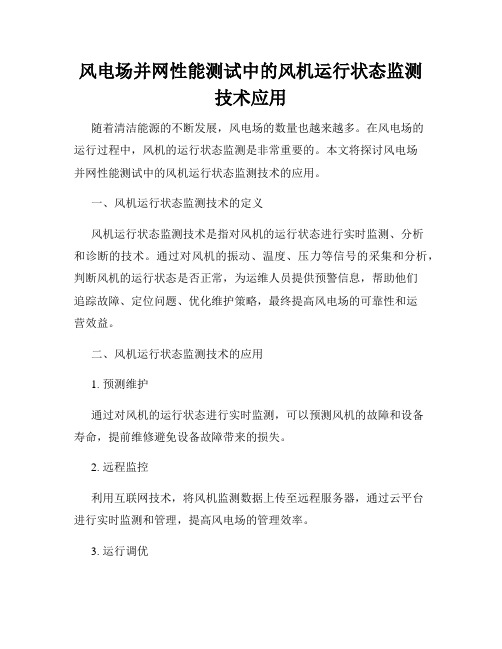 风电场并网性能测试中的风机运行状态监测技术应用

随着清洁能源的不断发展，风电场的数量也越来越多。在风电场的运行过程中，风机的运行状态监测是非常重要的。本文将探讨风电场并网性能测试中的风机运行状态监测技术的应用。

一、风机运行状态监测技术的定义

风机运行状态监测技术是指对风机的运行状态进行实时监测、分析和诊断的技术。通过对风机的振动、温度、压力等信号的采集和分析，判断风机的运行状态是否正常，为运维人员提供预警信息，帮助他们追踪故障、定位问题、优化维护策略，最终提高风电场的可靠性和运营效益。

二、风机运行状态监测技术的应用

1. 预测维护

通过对风机的运行状态进行实时监测，可以预测风机的故障和设备寿命，提前维修避免设备故障带来的损失。

2. 远程监控

利用互联网技术，将风机监测数据上传至远程服务器，通过云平台进行实时监测和管理，提高风电场的管理效率。

3. 运行调优